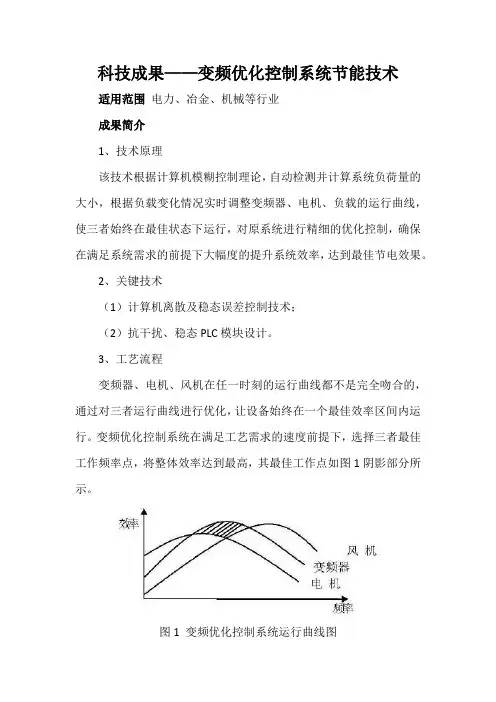 科技成果——变频优化控制系统节能技术

适用范围 电力、冶金、机械等行业

成果简介

1、技术原理

该技术根据计算机模糊控制理论，自动检测并计算系统负荷量的大小，根据负载变化情况实时调整变频器、电机、负载的运行曲线，使三者始终在最佳状态下运行，对原系统进行精细的优化控制，确保在满足系统需求的前提下大幅度的提升系统效率，达到最佳节电效果。

2、关键技术

（1）计算机离散及稳态误差控制技术；

（2）抗干扰、稳态 PLC 模块设计。

3、工艺流程

变频器、电机、风机在任一时刻的运行曲线都不是完全吻合的，通过对三者运行曲线进行优化，让设备始终在一个最佳效率区间内运行。变频优化控制系统在满足工艺需求的速度前提下，选择三者最佳工作频率点，将整体效率达到最高，其最佳工作点如图 1 阴影部分所示。

效率

风 机

变频器

电 机

频率

图 1 变频优化控制系统运行曲线图